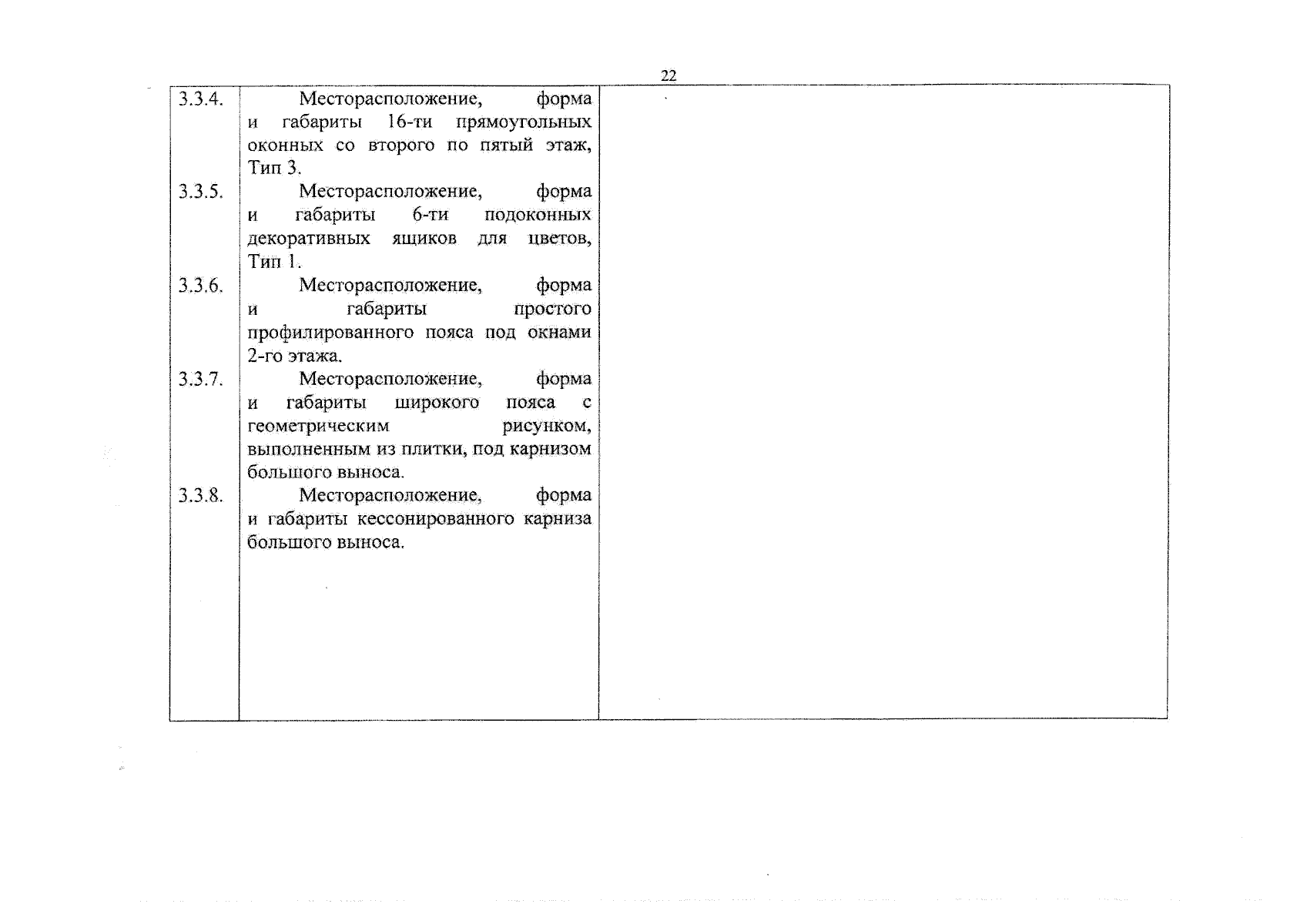 22

| | | |
|---|---|---|
| 3.3.4. | Месторасположение, форма и габариты 16-ти прямоугольных оконных со второго по пятый этаж, Тип 3. | |
| 3.3.5. | Месторасположение, форма и габариты 6-ти подоконных декоративных ящиков для цветов, Тип 1. | |
| 3.3.6. | Месторасположение, форма и габариты простого профилированного пояса под окнами 2-го этажа. | |
| 3.3.7. | Месторасположение, форма и габариты широкого пояса с геометрическим рисунком, выполненным из плитки, под карнизом большого выноса. | |
| 3.3.8. | Месторасположение, форма и габариты кессонированного карниза большого выноса. | |